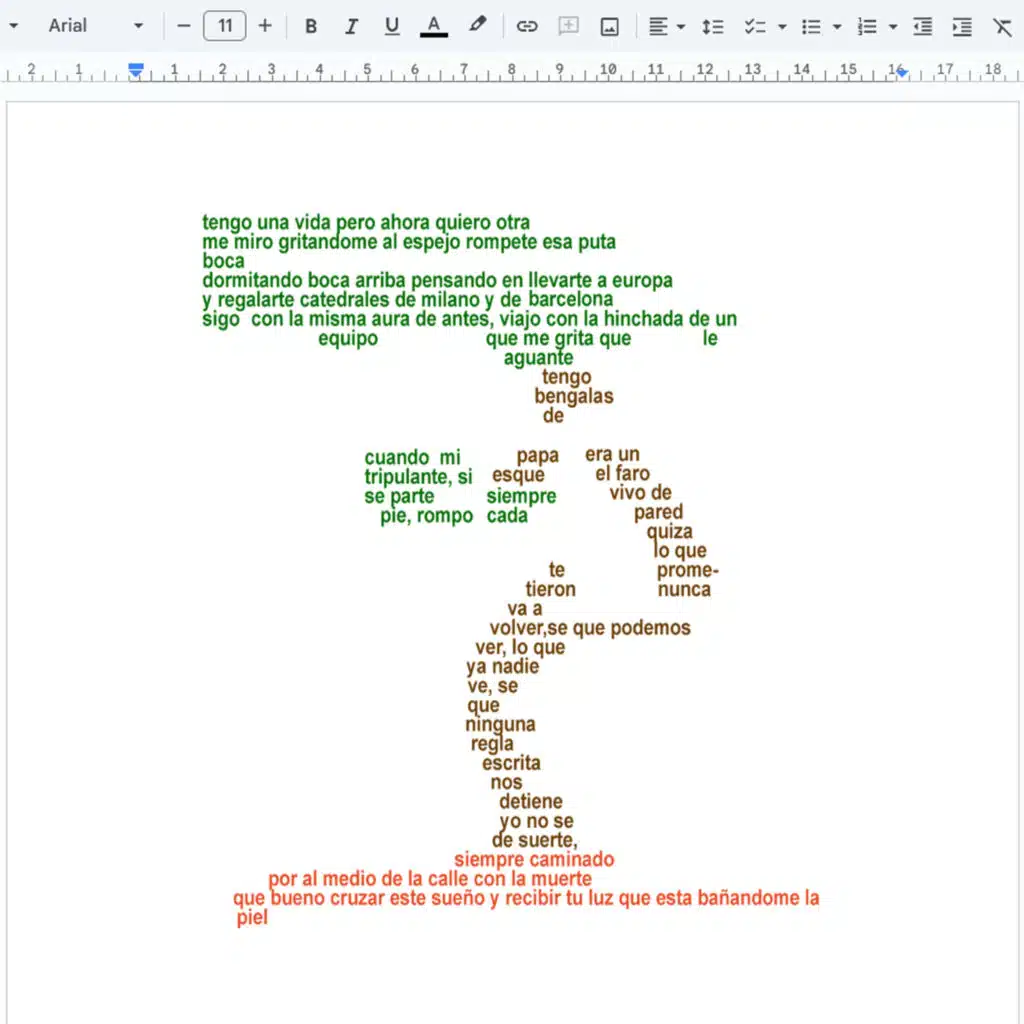 Arial 11

2 1 1 2 3 4 5 6 7 8 9 10 11 12 13 14 15 16 17 18

tengo una vida pero ahora quiero otra
me miro gritandome al espejo rompete esa puta
boca
dormitando boca arriba pensando en llevarte a europa
y regalarte catedrales de milano y de barcelona
sigo con la misma aura de antes, viajo con la hinchada de un
equipo que me grita que le
aguante
tengo
bengalas
de

cuando mi papa era un
tripulante, si esque el faro
se parte siempre vivo de
pie, rompo cada pared
quiza
lo que
te prome-
tieron nunca
va a
volver,se que podemos
ver, lo que
ya nadie
ve, se
que
ninguna
regla
escrita
nos
detiene
yo no se
de suerte,
siempre caminado
por al medio de la calle con la muerte
que bueno cruzar este sueño y recibir tu luz que esta bañandome la
piel